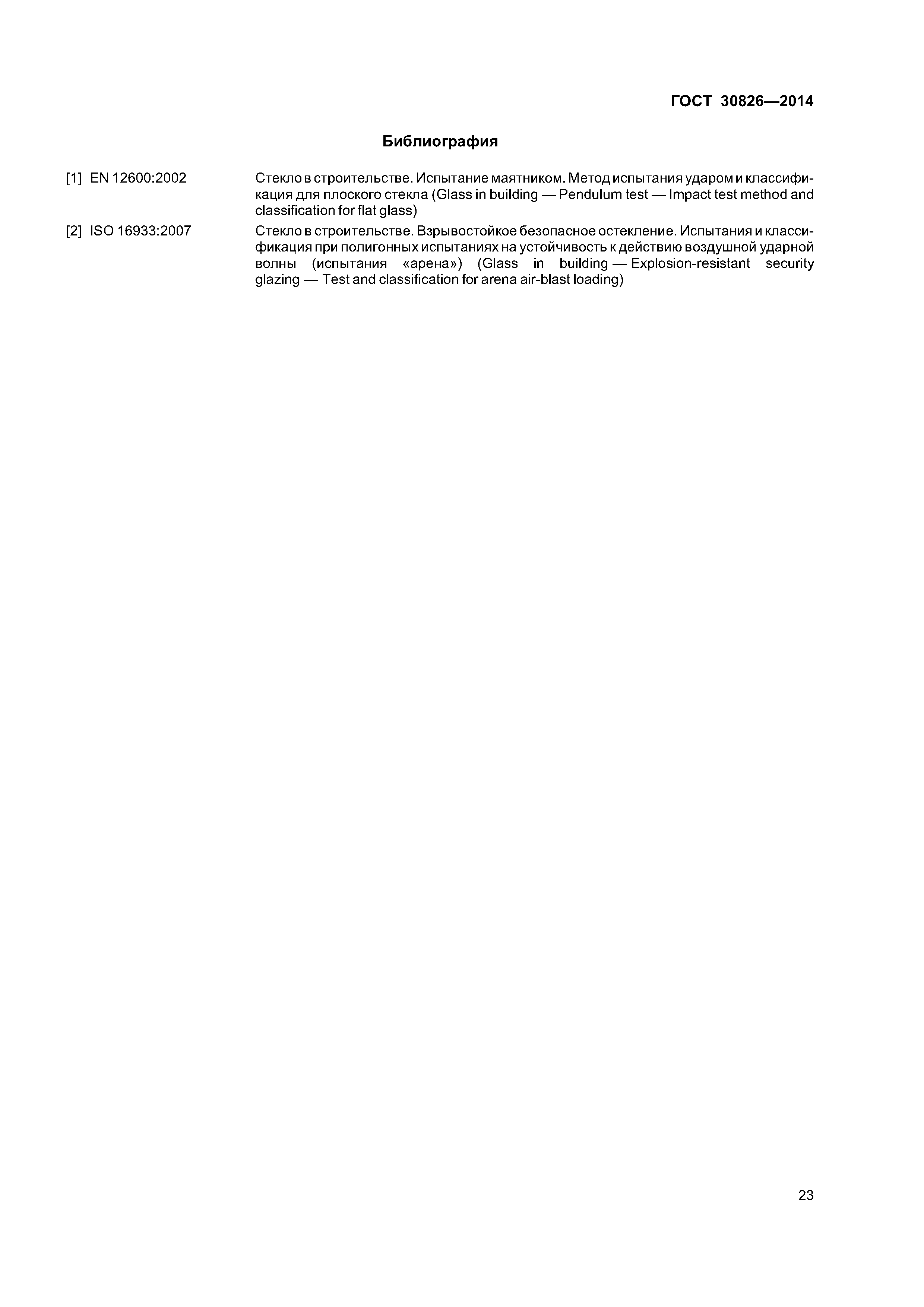 ГОСТ 30826—2014

Библиография

[1] EN 12600:2002 Стекло в строительстве. Испытание маятником. Метод испытания ударом и классификация для плоского стекла (Glass in building — Pendulum test — Impact test method and classification for flat glass)

[2] ISO 16933:2007 Стекло в строительстве. Взрывостойкое безопасное остекление. Испытания и классификация при полигонных испытаниях на устойчивость к действию воздушной ударной волны (испытания «арена») (Glass in building — Explosion-resistant security glazing — Test and classification for arena air-blast loading)

23